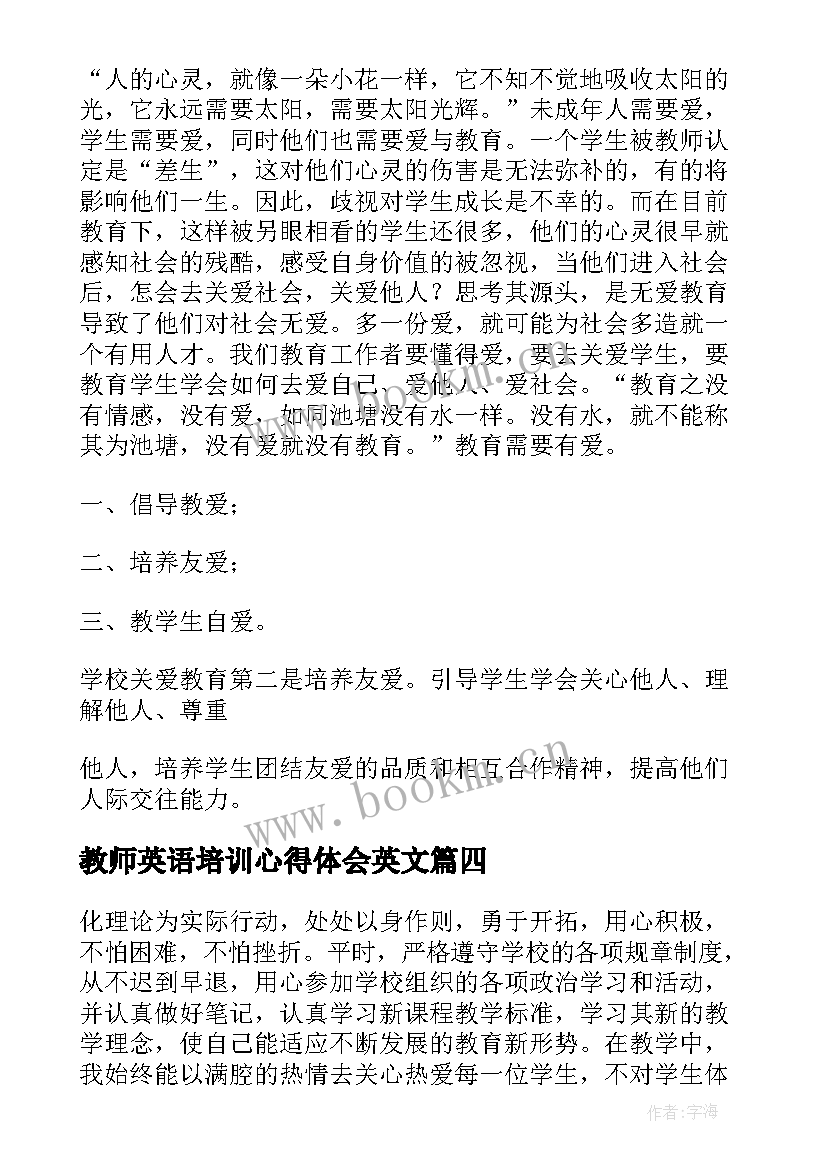 “人的心灵，就像一朵小花一样，它不知不觉地吸收太阳的光，它永远需要太阳，需要太阳光辉。”未成年人需要爱，学生需要爱，同时他们也需要爱与教育。一个学生被教师认定是“差生”，这对他们心灵的伤害是无法弥补的，有的将影响他们一生。因此，歧视对学生成长是不幸的。而在目前教育下，这样被另眼相看的学生还很多，他们的心灵很早就感知社会的残酷，感受自身价值的被忽视，当他们进入社会后，怎会去关爱社会，关爱他人？思考其源头，是无爱教育导致了他们对社会无爱。多一份爱，就可能为社会多造就一个有用人才。我们教育工作者要懂得爱，要去关爱学生，要教育学生学会如何去爱自己、爱他人、爱社会。“教育之没有情感，没有爱，如同池塘没有水一样。没有水，就不能称其为池塘，没有爱就没有教育。”教育需要有爱。

一、倡导教爱；

二、培养友爱；

三、教学生自爱。

学校关爱教育第二是培养友爱。引导学生学会关心他人、理解他人、尊重

他人，培养学生团结友爱的品质和相互合作精神，提高他们人际交往能力。

www.bookm.cn

教师英语培训心得体会英文篇四

化理论为实际行动，处处以身作则，勇于开拓，用心积极，不怕困难，不怕挫折。平时，严格遵守学校的各项规章制度，从不迟到早退，用心参加学校组织的各项政治学习和活动，并认真做好笔记，认真学习新课程教学标准，学习其新的教学理念，使自己能适应不断发展的教育新形势。在教学中，我始终能以满腔的热情去关心热爱每一位学生，不对学生体

作者：宇海